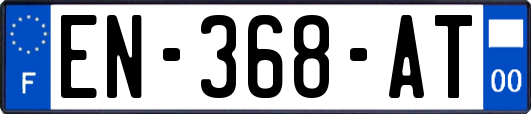 F
EN-368-AT
00